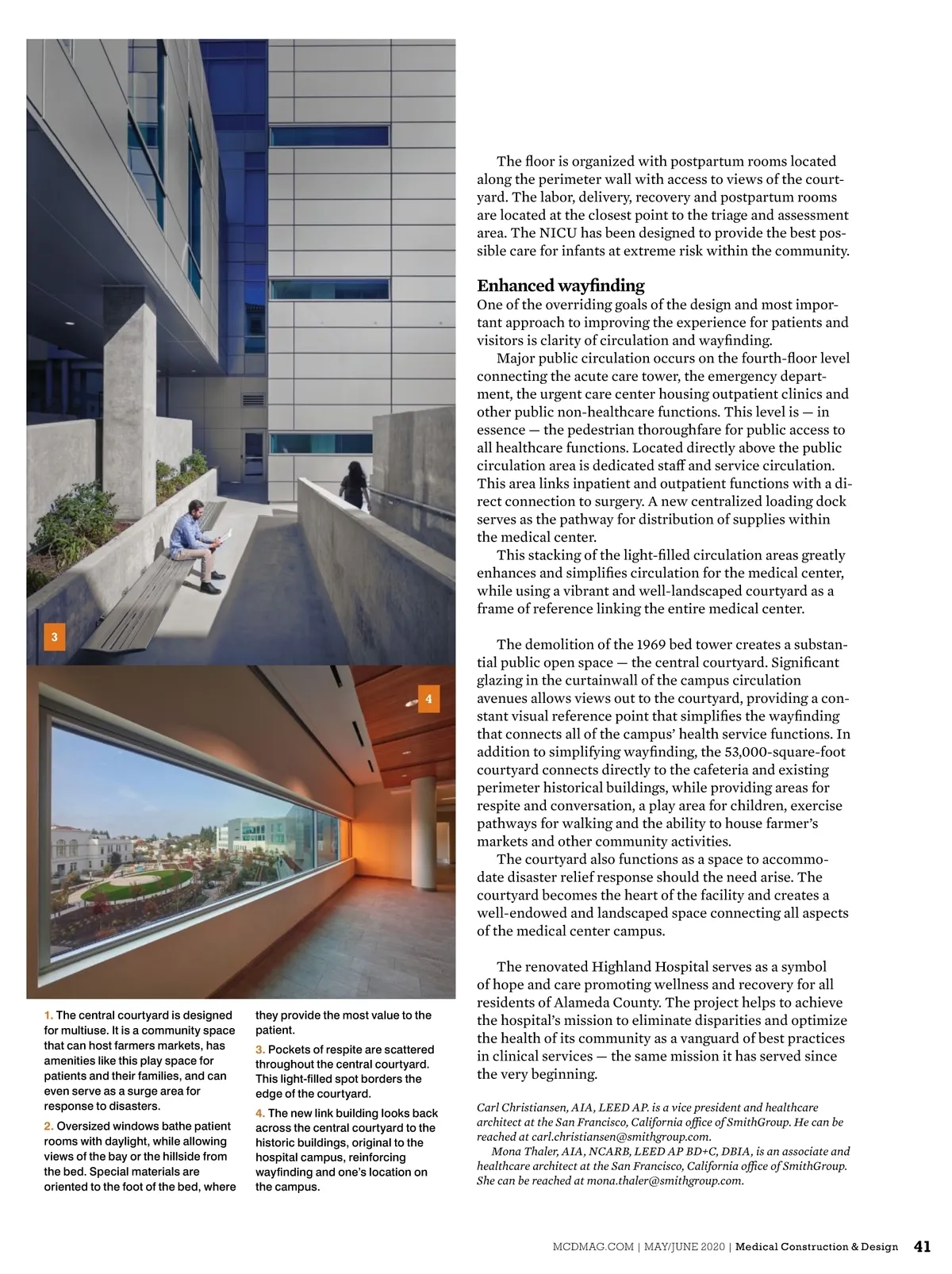 3

4

1. The central courtyard is designed for multiuse. It is a community space that can host farmers markets, has amenities like this play space for patients and their families, and can even serve as a surge area for response to disasters.

2. Oversized windows bathe patient rooms with daylight, while allowing views of the bay or the hillside from the bed. Special materials are oriented to the foot of the bed, where they provide the most value to the patient.

3. Pockets of respite are scattered throughout the central courtyard. This light-filled spot borders the edge of the courtyard.

4. The new link building looks back across the central courtyard to the historic buildings, original to the hospital campus, reinforcing wayfinding and one's location on the campus.

The floor is organized with postpartum rooms located along the perimeter wall with access to views of the courtyard. The labor, delivery, recovery and postpartum rooms are located at the closest point to the triage and assessment area. The NICU has been designed to provide the best possible care for infants at extreme risk within the community.

Enhanced wayfinding

One of the overriding goals of the design and most important approach to improving the experience for patients and visitors is clarity of circulation and wayfinding.

Major public circulation occurs on the fourth-floor level connecting the acute care tower, the emergency department, the urgent care center housing outpatient clinics and other public non-healthcare functions. This level is — in essence — the pedestrian thoroughfare for public access to all healthcare functions. Located directly above the public circulation area is dedicated staff and service circulation. This area links inpatient and outpatient functions with a direct connection to surgery. A new centralized loading dock serves as the pathway for distribution of supplies within the medical center.

This stacking of the light-filled circulation areas greatly enhances and simplifies circulation for the medical center, while using a vibrant and well-landscaped courtyard as a frame of reference linking the entire medical center.

The demolition of the 1969 bed tower creates a substantial public open space — the central courtyard. Significant glazing in the curtainwall of the campus circulation avenues allows views out to the courtyard, providing a constant visual reference point that simplifies the wayfinding that connects all of the campus' health service functions. In addition to simplifying wayfinding, the 53,000-square-foot courtyard connects directly to the cafeteria and existing perimeter historical buildings, while providing areas for respite and conversation, a play area for children, exercise pathways for walking and the ability to house farmer's markets and other community activities.

The courtyard also functions as a space to accommodate disaster relief response should the need arise. The courtyard becomes the heart of the facility and creates a well-endowed and landscaped space connecting all aspects of the medical center campus.

The renovated Highland Hospital serves as a symbol of hope and care promoting wellness and recovery for all residents of Alameda County. The project helps to achieve the hospital's mission to eliminate disparities and optimize the health of its community as a vanguard of best practices in clinical services — the same mission it has served since the very beginning.

Carl Christiansen, AIA, LEED AP. is a vice president and healthcare architect at the San Francisco, California office of SmithGroup. He can be reached at carl.christiansen@smithgroup.com.

Mona Thaler, AIA, NCARB, LEED AP BD+C, DBIA, is an associate and healthcare architect at the San Francisco, California office of SmithGroup. She can be reached at mona.thaler@smithgroup.com.

MCDMAG.COM | MAY/JUNE 2020 | Medical Construction & Design 41